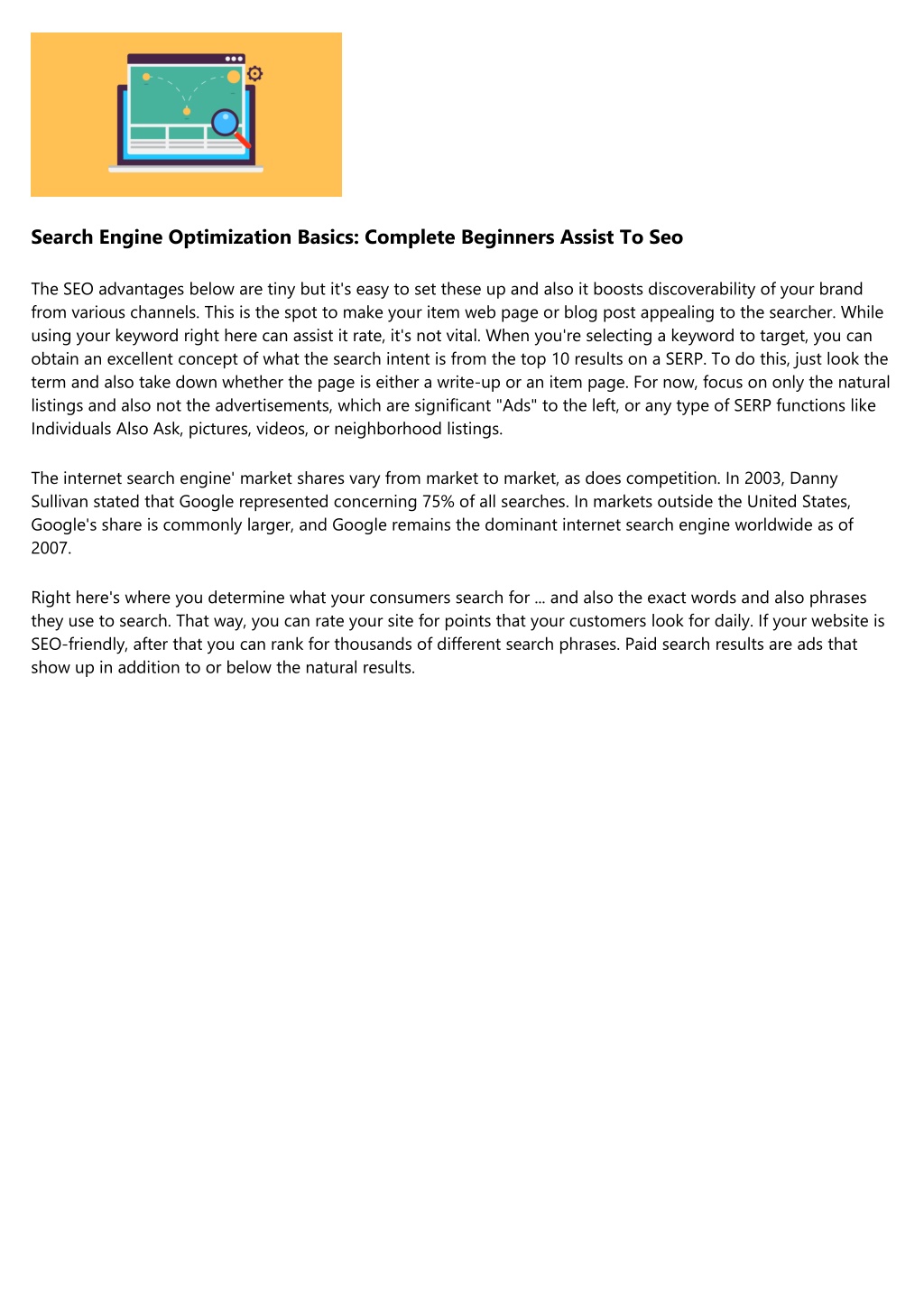 Search Engine Optimization Basics: Complete Beginners Assist To Seo

The SEO advantages below are tiny but it's easy to set these up and also it boosts discoverability of your brand from various channels. This is the spot to make your item web page or blog post appealing to the searcher. While using your keyword right here can assist it rate, it's not vital. When you're selecting a keyword to target, you can obtain an excellent concept of what the search intent is from the top 10 results on a SERP. To do this, just look the term and also take down whether the page is either a write-up or an item page. For now, focus on only the natural listings and also not the advertisements, which are significant "Ads" to the left, or any type of SERP functions like Individuals Also Ask, pictures, videos, or neighborhood listings.

The internet search engine' market shares vary from market to market, as does competition. In 2003, Danny Sullivan stated that Google represented concerning 75% of all searches. In markets outside the United States, Google's share is commonly larger, and Google remains the dominant internet search engine worldwide as of 2007.

Right here's where you determine what your consumers search for ... and also the exact words and also phrases they use to search. That way, you can rate your site for points that your customers look for daily. If your website is SEO-friendly, after that you can rank for thousands of different search phrases. Paid search results are ads that show up in addition to or below the natural results.